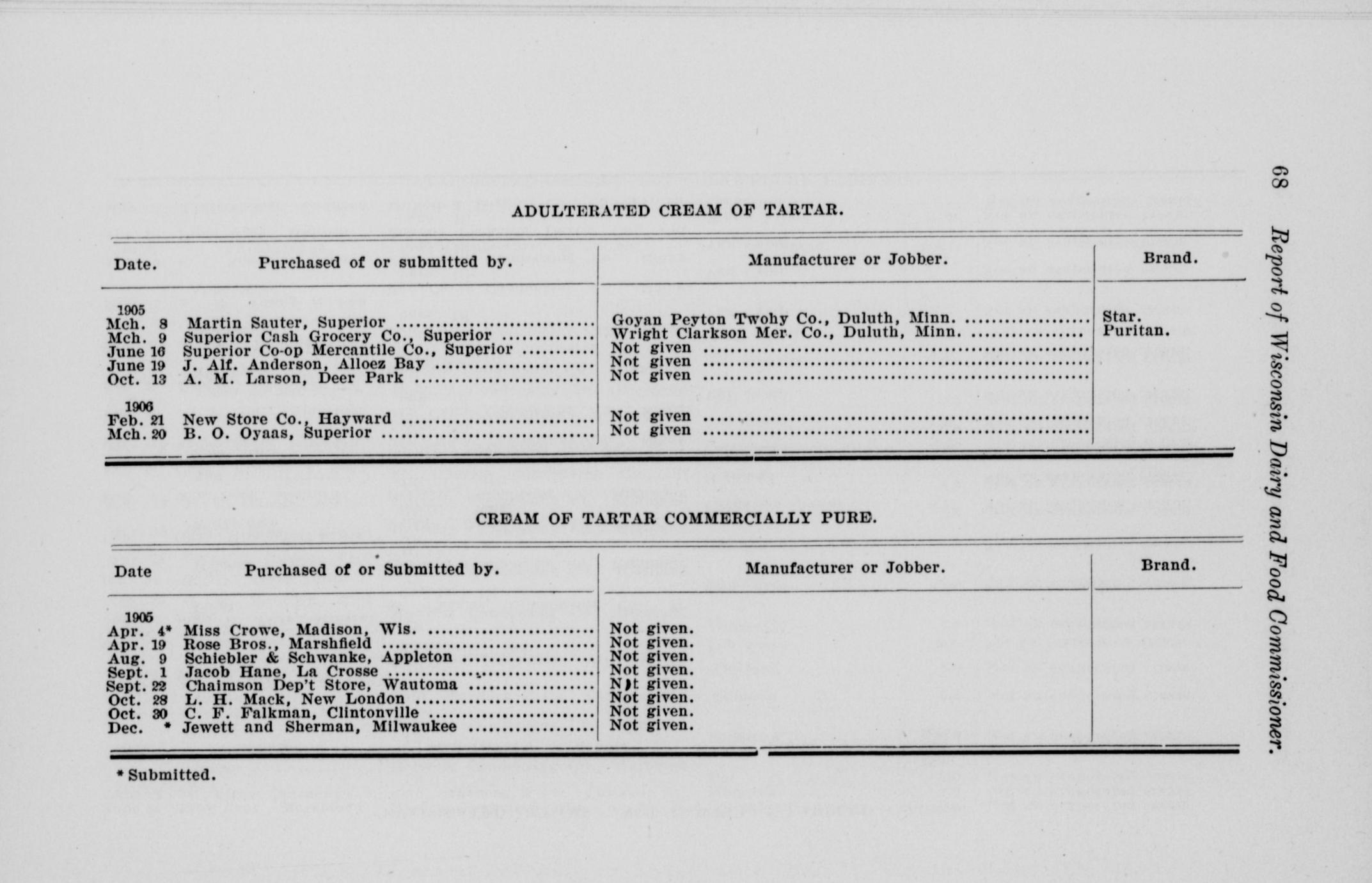 68 Report of Wisconsin Dairy and Food Commissioner.

ADULTERATED CREAM OF TARTAR.

| Date. | Purchased of or submitted by. | Manufacturer or Jobber. | Brand. |
|---|---|---|---|
| 1905 | | | |
| Mch. 8 | Martin Sauter, Superior | Goyan Peyton Twohy Co., Duluth, Minn. | Star. |
| Mch. 9 | Superior Cash Grocery Co., Superior | Wright Clarkson Mer. Co., Duluth, Minn. | Puritan. |
| June 16 | Superior Co-op Mercantile Co., Superior | Not given | |
| June 19 | J. Alf. Anderson, Alloez Bay | Not given | |
| Oct. 13 | A. M. Larson, Deer Park | Not given | |
| 1906 | | | |
| Feb. 21 | New Store Co., Hayward | Not given | |
| Mch. 20 | B. O. Oyaas, Superior | Not given | |

CREAM OF TARTAR COMMERCIALLY PURE.

| Date | Purchased of or Submitted by. | Manufacturer or Jobber. | Brand. |
|---|---|---|---|
| 1905 | | | |
| Apr. 4* | Miss Crowe, Madison, Wis. | Not given. | |
| Apr. 19 | Rose Bros., Marshfield | Not given. | |
| Aug. 9 | Schiebler & Schwanke, Appleton | Not given. | |
| Sept. 1 | Jacob Hane, La Crosse | Not given. | |
| Sept. 22 | Chaimson Dep't Store, Wautoma | Not given. | |
| Oct. 28 | L. H. Mack, New London | Not given. | |
| Oct. 30 | C. F. Falkman, Clintonville | Not given. | |
| Dec. * | Jewett and Sherman, Milwaukee | Not given. | |

* Submitted.